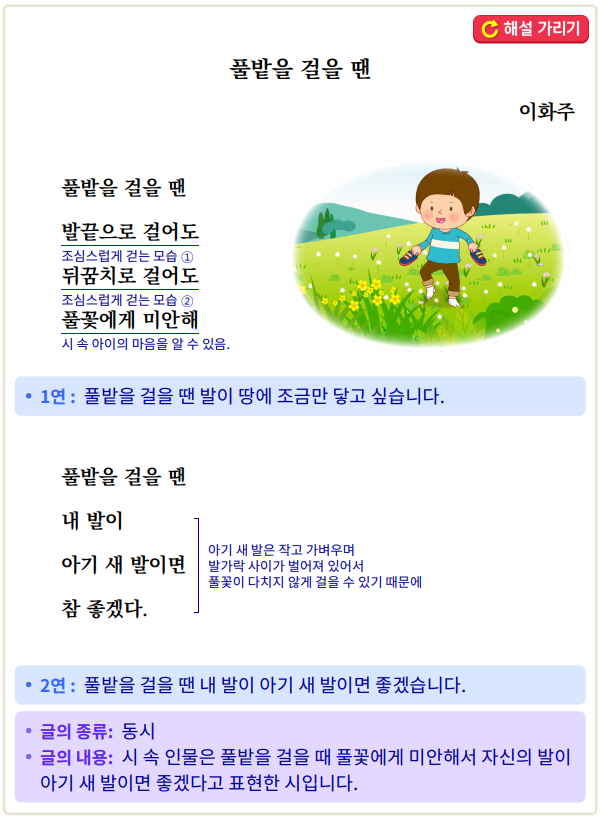 해설 가리기

풀밭을 걸을 땐

이화주

풀밭을 걸을 땐

발끝으로 걸어도
조심스럽게 걷는 모습 ①
뒤꿈치로 걸어도
조심스럽게 걷는 모습 ②
풀꽃에게 미안해
시 속 아이의 마음을 알 수 있음.

• 1연 : 풀밭을 걸을 땐 발이 땅에 조금만 닿고 싶습니다.

풀밭을 걸을 땐

내 발이

아기 새 발이면

참 좋겠다.

아기 새 발은 작고 가벼우며
발가락 사이가 벌어져 있어서
풀꽃이 다치지 않게 걸을 수 있기 때문에

• 2연 : 풀밭을 걸을 땐 내 발이 아기 새 발이면 좋겠습니다.

• 글의 종류: 동시
• 글의 내용: 시 속 인물은 풀밭을 걸을 때 풀꽃에게 미안해서 자신의 발이 아기 새 발이면 좋겠다고 표현한 시입니다.